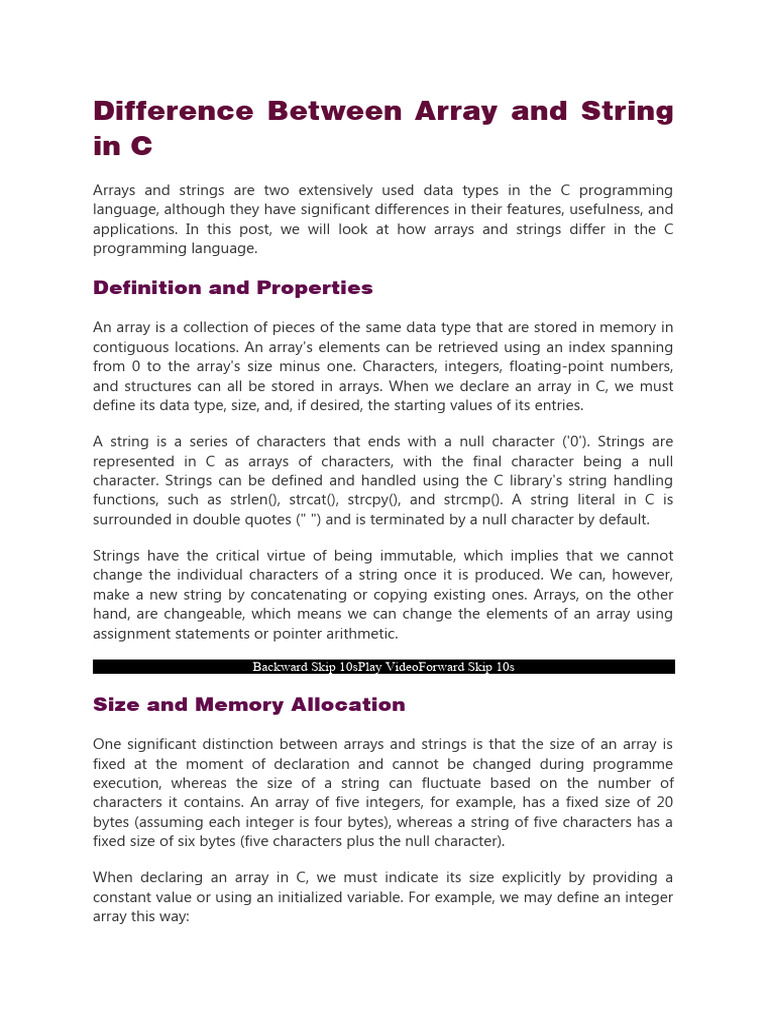 Difference Between Array and String in C

Arrays and strings are two extensively used data types in the C programming language, although they have significant differences in their features, usefulness, and applications. In this post, we will look at how arrays and strings differ in the C programming language.

Definition and Properties

An array is a collection of pieces of the same data type that are stored in memory in contiguous locations. An array's elements can be retrieved using an index spanning from 0 to the array's size minus one. Characters, integers, floating-point numbers, and structures can all be stored in arrays. When we declare an array in C, we must define its data type, size, and, if desired, the starting values of its entries.

A string is a series of characters that ends with a null character ('0'). Strings are represented in C as arrays of characters, with the final character being a null character. Strings can be defined and handled using the C library's string handling functions, such as strlen(), strcat(), strcpy(), and strcmp(). A string literal in C is surrounded in double quotes (" ") and is terminated by a null character by default.

Strings have the critical virtue of being immutable, which implies that we cannot change the individual characters of a string once it is produced. We can, however, make a new string by concatenating or copying existing ones. Arrays, on the other hand, are changeable, which means we can change the elements of an array using assignment statements or pointer arithmetic.

Backward Skip 10sPlay VideoForward Skip 10s

Size and Memory Allocation

One significant distinction between arrays and strings is that the size of an array is fixed at the moment of declaration and cannot be changed during programme execution, whereas the size of a string can fluctuate based on the number of characters it contains. An array of five integers, for example, has a fixed size of 20 bytes (assuming each integer is four bytes), whereas a string of five characters has a fixed size of six bytes (five characters plus the null character).

When declaring an array in C, we must indicate its size explicitly by providing a constant value or using an initialized variable. For example, we may define an integer array this way: